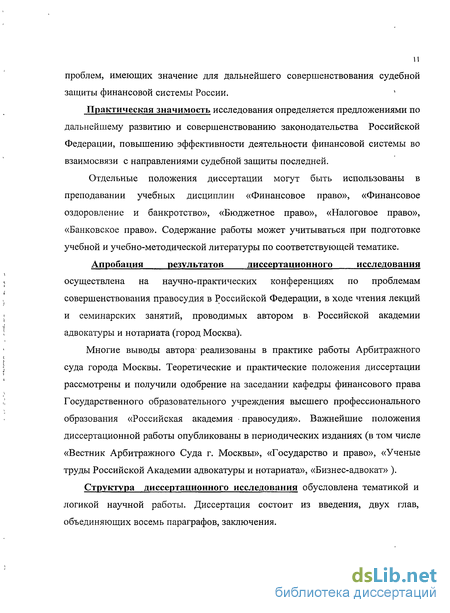 11

проблем, имеющих значение для дальнейшего совершенствования судебной защиты финансовой системы России.

Практическая значимость исследования определяется предложениями по дальнейшему развитию и совершенствованию законодательства Российской Федерации, повышению эффективности деятельности финансовой системы во взаимосвязи с направлениями судебной защиты последней.

Отдельные положения диссертации могут быть использованы в преподавании учебных дисциплин «Финансовое право», «Финансовое оздоровление и банкротство», «Бюджетное право», «Налоговое право», «Банковское право». Содержание работы может учитываться при подготовке учебной и учебно-методической литературы по соответствующей тематике.

Апробация результатов диссертационного исследования осуществлена на научно-практических конференциях по проблемам совершенствования правосудия в Российской Федерации, в ходе чтения лекций и семинарских занятий, проводимых автором в Российской академии адвокатуры и нотариата (город Москва).

Многие выводы автора реализованы в практике работы Арбитражного суда города Москвы. Теоретические и практические положения диссертации рассмотрены и получили одобрение на заседании кафедры финансового права Государственного образовательного учреждения высшего профессионального образования «Российская академия правосудия». Важнейшие положения диссертационной работы опубликованы в периодических изданиях (в том числе «Вестник Арбитражного Суда г. Москвы», «Государство и право», «Ученые труды Российской Академии адвокатуры и нотариата», «Бизнес-адвокат» ).

Структура диссертационного исследования обусловлена тематикой и логикой научной работы. Диссертация состоит из введения, двух глав, объединяющих восемь параграфов, заключения.

dsLib.net
библиотека диссертаций